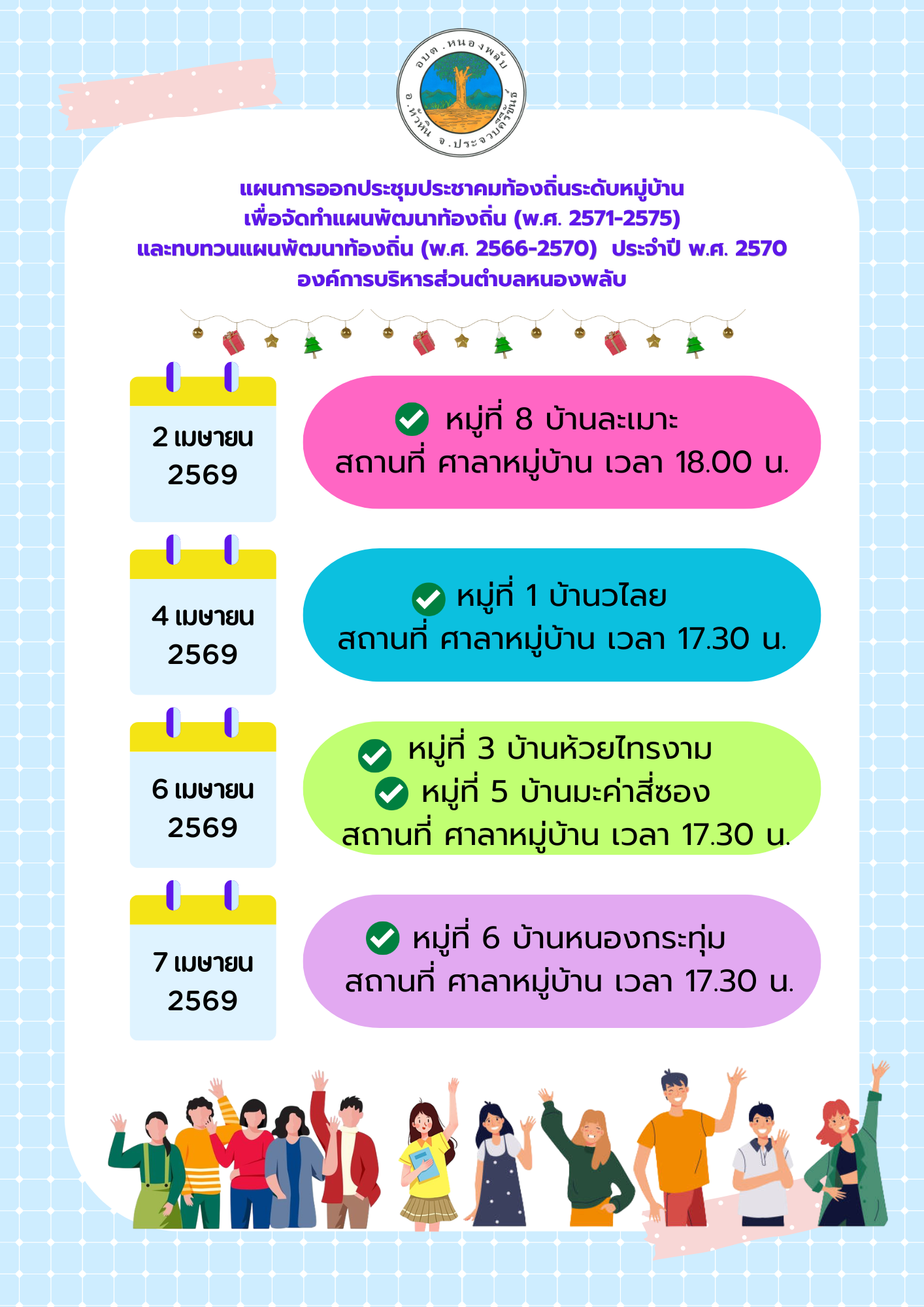 อบต.หนองพลับ
อ.หัวหิน จ.ประจวบคีรีขันธ์

แผนการออกประชุมประชาคมท้องถิ่นระดับหมู่บ้าน
เพื่อจัดทำแผนพัฒนาท้องถิ่น (พ.ศ. 2571-2575)
และทบทวนแผนพัฒนาท้องถิ่น (พ.ศ. 2566-2570) ประจำปี พ.ศ. 2570
องค์การบริหารส่วนตำบลหนองพลับ

2 เมษายน 2569

หมู่ที่ 8 บ้านละเมาะ
สถานที่ ศาลาหมู่บ้าน เวลา 18.00 น.

4 เมษายน 2569

หมู่ที่ 1 บ้านวไลย
สถานที่ ศาลาหมู่บ้าน เวลา 17.30 น.

6 เมษายน 2569

หมู่ที่ 3 บ้านห้วยไทรงาม
หมู่ที่ 5 บ้านมะค่าสี่ซอง
สถานที่ ศาลาหมู่บ้าน เวลา 17.30 น.

7 เมษายน 2569

หมู่ที่ 6 บ้านหนองกระทุ่ม
สถานที่ ศาลาหมู่บ้าน เวลา 17.30 น.